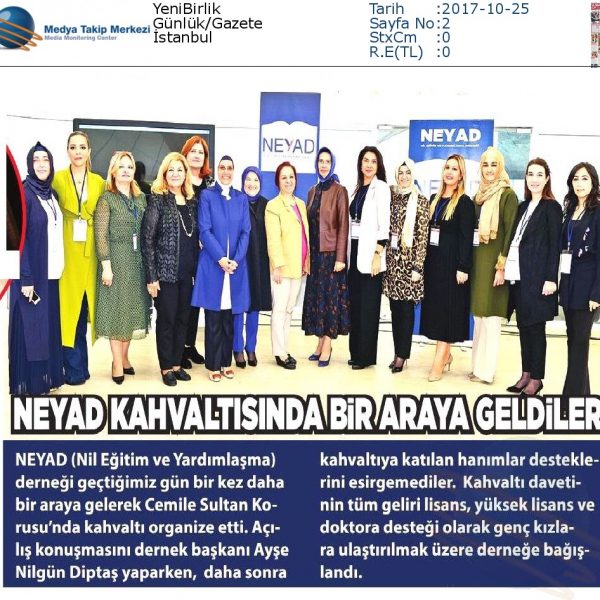 Medya Takip Merkezi
Media Monitoring Center

YeniBirlik
Günlük/Gazete
İstanbul

Tarih :2017-10-25
Sayfa No:2
StxCm :0
R.E(TL) :0

NEYAD

NEYAD

NEYAD KAHVALTISINDA BİR ARAYA GELDİLER

NEYAD (Nil Eğitim ve Yardımlaşma) derneği geçtiğimiz gün bir kez daha bir araya gelerek Cemile Sultan Korusu'nda kahvaltı organize etti. Açılış konuşmasını dernek başkanı Ayşe Nilgün Diptaş yaparken, daha sonra kahvaltıya katılan hanımlar desteklerini esirgemediler. Kahvaltı davetinin tüm geliri lisans, yüksek lisans ve doktora desteği olarak genç kızlara ulaştırılmak üzere derneğe bağışlandı.